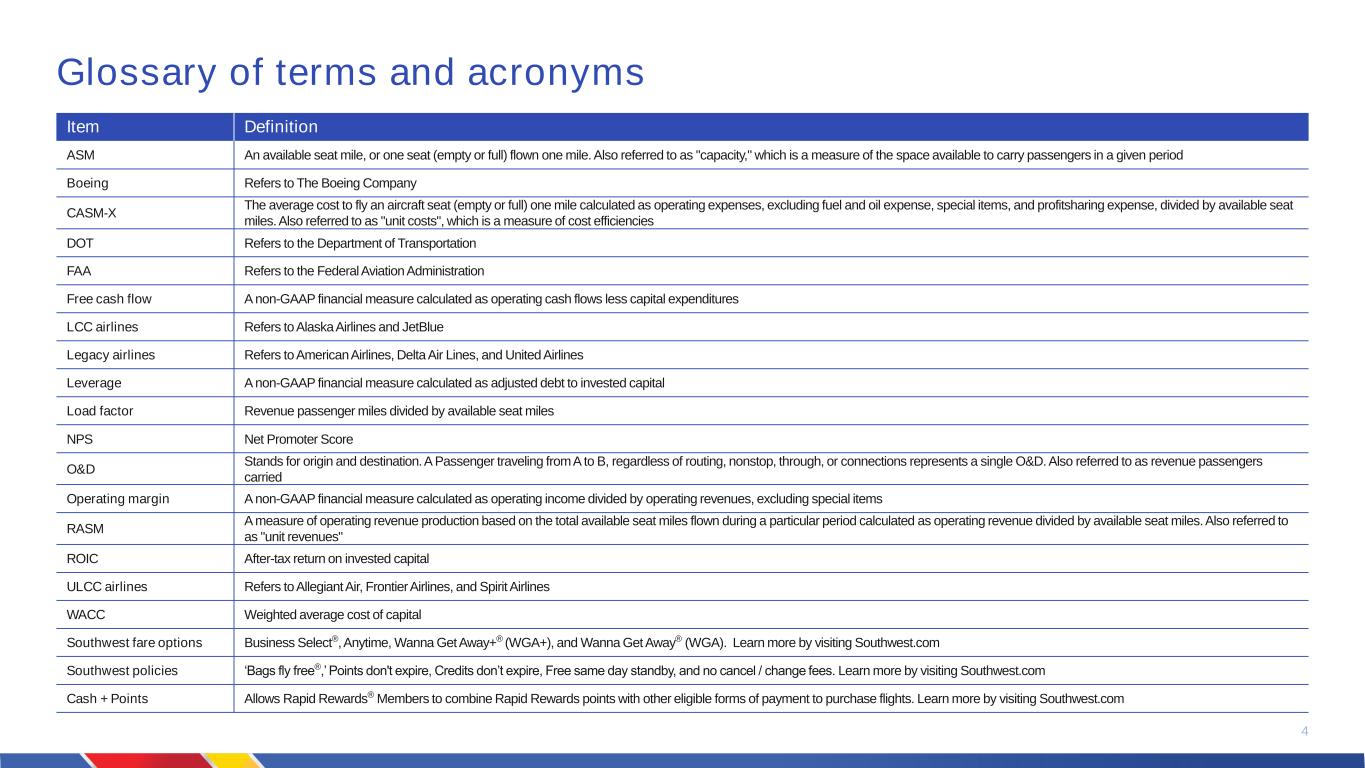 Glossary of terms and acronyms

| Item | Definition |
|---|---|
| ASM | An available seat mile, or one seat (empty or full) flown one mile. Also referred to as "capacity," which is a measure of the space available to carry passengers in a given period |
| Boeing | Refers to The Boeing Company |
| CASM-X | The average cost to fly an aircraft seat (empty or full) one mile calculated as operating expenses, excluding fuel and oil expense, special items, and profitsharing expense, divided by available seat miles. Also referred to as "unit costs", which is a measure of cost efficiencies |
| DOT | Refers to the Department of Transportation |
| FAA | Refers to the Federal Aviation Administration |
| Free cash flow | A non-GAAP financial measure calculated as operating cash flows less capital expenditures |
| LCC airlines | Refers to Alaska Airlines and JetBlue |
| Legacy airlines | Refers to American Airlines, Delta Air Lines, and United Airlines |
| Leverage | A non-GAAP financial measure calculated as adjusted debt to invested capital |
| Load factor | Revenue passenger miles divided by available seat miles |
| NPS | Net Promoter Score |
| O&D | Stands for origin and destination. A Passenger traveling from A to B, regardless of routing, nonstop, through, or connections represents a single O&D. Also referred to as revenue passengers carried |
| Operating margin | A non-GAAP financial measure calculated as operating income divided by operating revenues, excluding special items |
| RASM | A measure of operating revenue production based on the total available seat miles flown during a particular period calculated as operating revenue divided by available seat miles. Also referred to as "unit revenues" |
| ROIC | After-tax return on invested capital |
| ULCC airlines | Refers to Allegiant Air, Frontier Airlines, and Spirit Airlines |
| WACC | Weighted average cost of capital |
| Southwest fare options | Business Select®, Anytime, Wanna Get Away+® (WGA+), and Wanna Get Away® (WGA). Learn more by visiting Southwest.com |
| Southwest policies | 'Bags fly free®,' Points don't expire, Credits don't expire, Free same day standby, and no cancel / change fees. Learn more by visiting Southwest.com |
| Cash + Points | Allows Rapid Rewards® Members to combine Rapid Rewards points with other eligible forms of payment to purchase flights. Learn more by visiting Southwest.com |

4